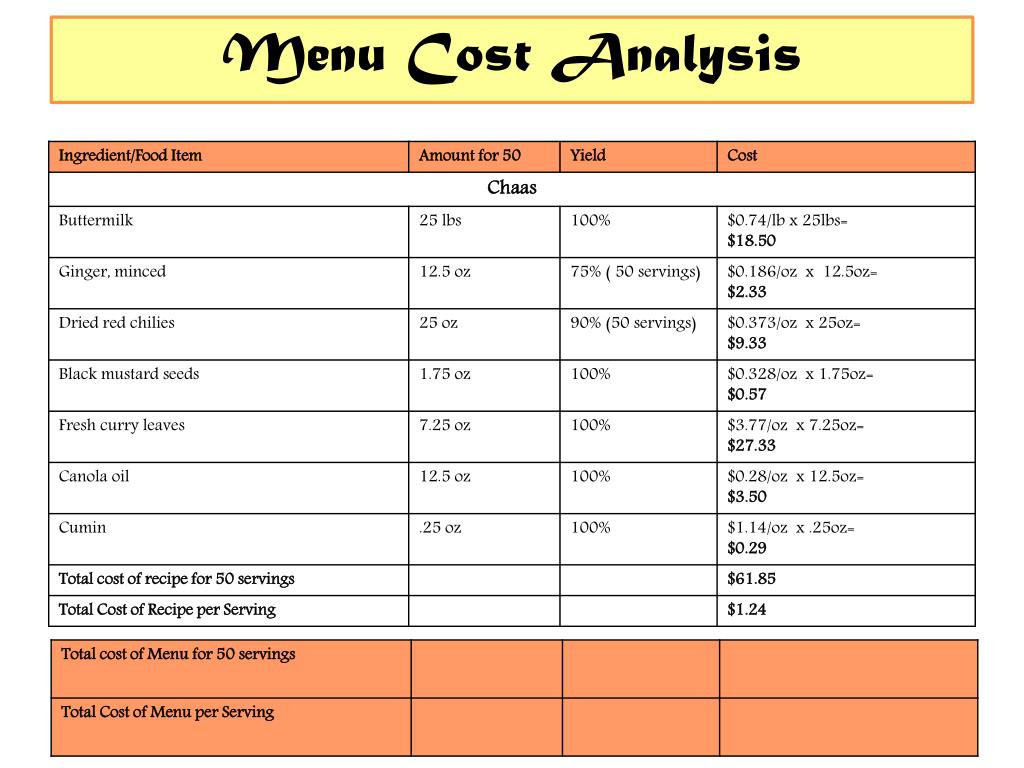 Menu Cost Analysis

| Ingredient/Food Item | Amount for 50 | Yield | Cost |
|---|---|---|---|
| Chaas | | | |
| Buttermilk | 25 lbs | 100% | \$0.74/lb x 25lbs= \$18.50 |
| Ginger, minced | 12.5 oz | 75% ( 50 servings) | \$0.186/oz x 12.5oz= \$2.33 |
| Dried red chilies | 25 oz | 90% (50 servings) | \$0.373/oz x 25oz= \$9.33 |
| Black mustard seeds | 1.75 oz | 100% | \$0.328/oz x 1.75oz= \$0.57 |
| Fresh curry leaves | 7.25 oz | 100% | \$3.77/oz x 7.25oz= \$27.33 |
| Canola oil | 12.5 oz | 100% | \$0.28/oz x 12.5oz= \$3.50 |
| Cumin | .25 oz | 100% | \$1.14/oz x .25oz= \$0.29 |
| Total cost of recipe for 50 servings | | | \$61.85 |
| Total Cost of Recipe per Serving | | | \$1.24 |

| Total cost of Menu for 50 servings | | | |
|---|---|---|---|
| Total Cost of Menu per Serving | | | |